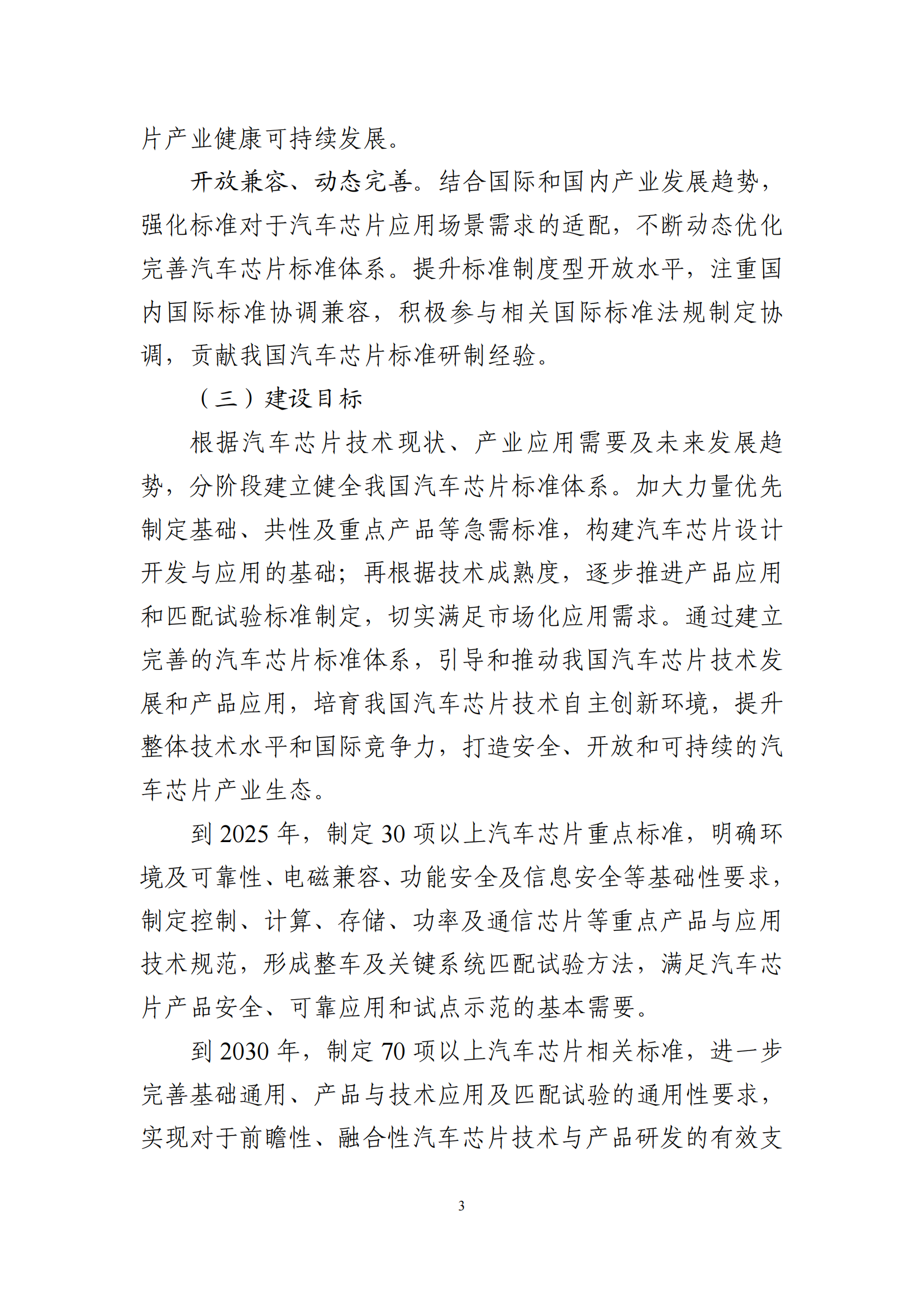 片产业健康可持续发展。

开放兼容、动态完善。结合国际和国内产业发展趋势，强化标准对于汽车芯片应用场景需求的适配，不断动态优化完善汽车芯片标准体系。提升标准制度型开放水平，注重国内国际标准协调兼容，积极参与相关国际标准法规制定协调，贡献我国汽车芯片标准研制经验。

（三）建设目标

根据汽车芯片技术现状、产业应用需要及未来发展趋势，分阶段建立健全我国汽车芯片标准体系。加大力量优先制定基础、共性及重点产品等急需标准，构建汽车芯片设计开发与应用的基础；再根据技术成熟度，逐步推进产品应用和匹配试验标准制定，切实满足市场化应用需求。通过建立完善的汽车芯片标准体系，引导和推动我国汽车芯片技术发展和产品应用，培育我国汽车芯片技术自主创新环境，提升整体技术水平和国际竞争力，打造安全、开放和可持续的汽车芯片产业生态。

到 2025 年，制定 30 项以上汽车芯片重点标准，明确环境及可靠性、电磁兼容、功能安全及信息安全等基础性要求，制定控制、计算、存储、功率及通信芯片等重点产品与应用技术规范，形成整车及关键系统匹配试验方法，满足汽车芯片产品安全、可靠应用和试点示范的基本需要。

到 2030 年，制定 70 项以上汽车芯片相关标准，进一步完善基础通用、产品与技术应用及匹配试验的通用性要求，实现对于前瞻性、融合性汽车芯片技术与产品研发的有效支

3